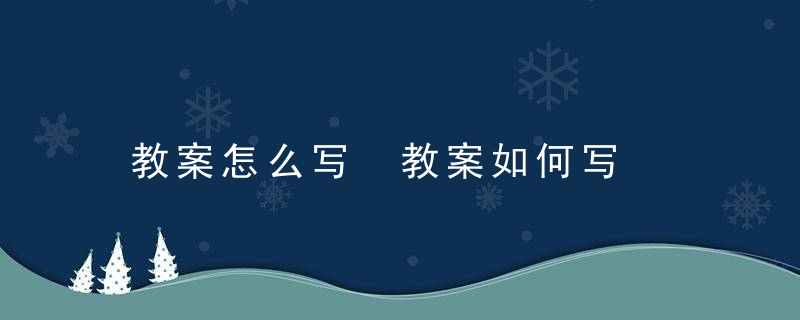 教案怎么写 教案如何写